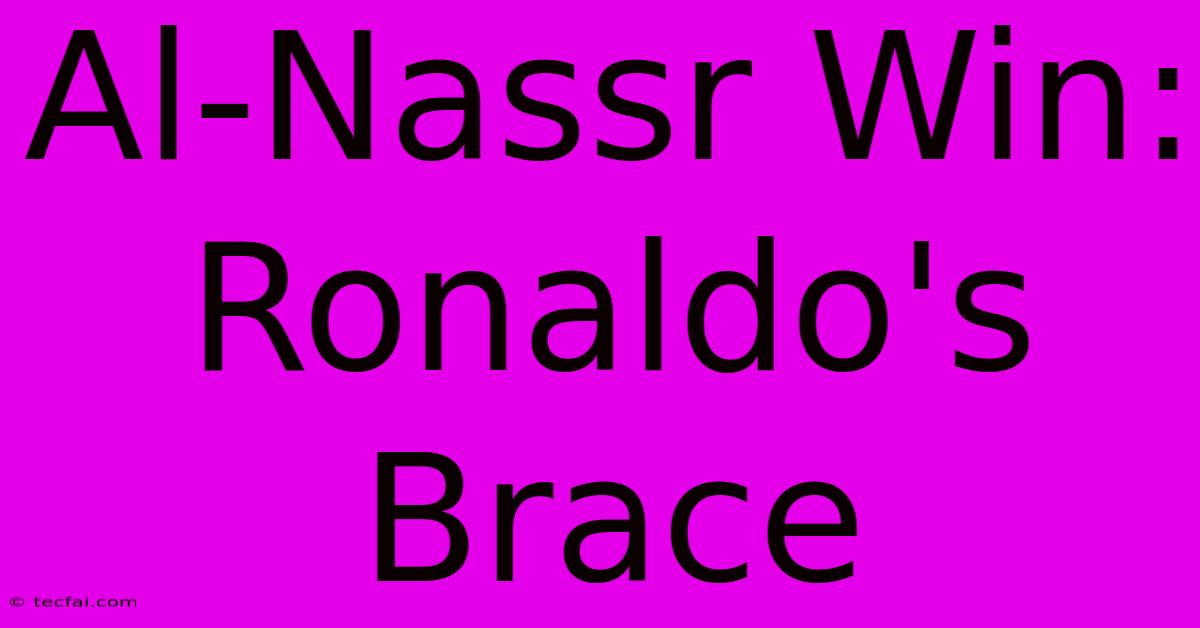 Al-Nassr Win: Ronaldo's Brace

© tecfai.com